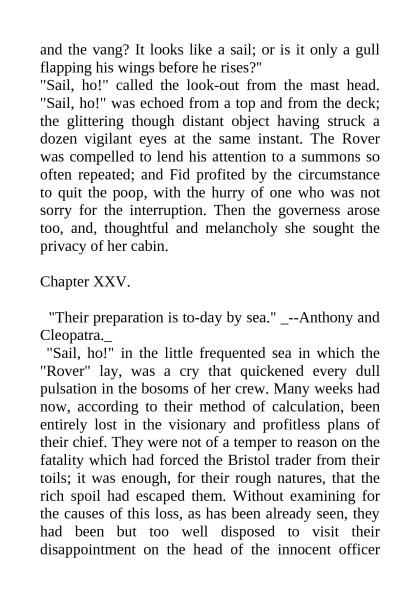 and the vang? It looks like a sail; or is it only a gull flapping his wings before he rises?"
"Sail, ho!" called the look-out from the mast head. "Sail, ho!" was echoed from a top and from the deck; the glittering though distant object having struck a dozen vigilant eyes at the same instant. The Rover was compelled to lend his attention to a summons so often repeated; and Fid profited by the circumstance to quit the poop, with the hurry of one who was not sorry for the interruption. Then the governess arose too, and, thoughtful and melancholy she sought the privacy of her cabin.

Chapter XXV.

"Their preparation is to-day by sea." _--Anthony and Cleopatra._
"Sail, ho!" in the little frequented sea in which the "Rover" lay, was a cry that quickened every dull pulsation in the bosoms of her crew. Many weeks had now, according to their method of calculation, been entirely lost in the visionary and profitless plans of their chief. They were not of a temper to reason on the fatality which had forced the Bristol trader from their toils; it was enough, for their rough natures, that the rich spoil had escaped them. Without examining for the causes of this loss, as has been already seen, they had been but too well disposed to visit their disappointment on the head of the innocent officer